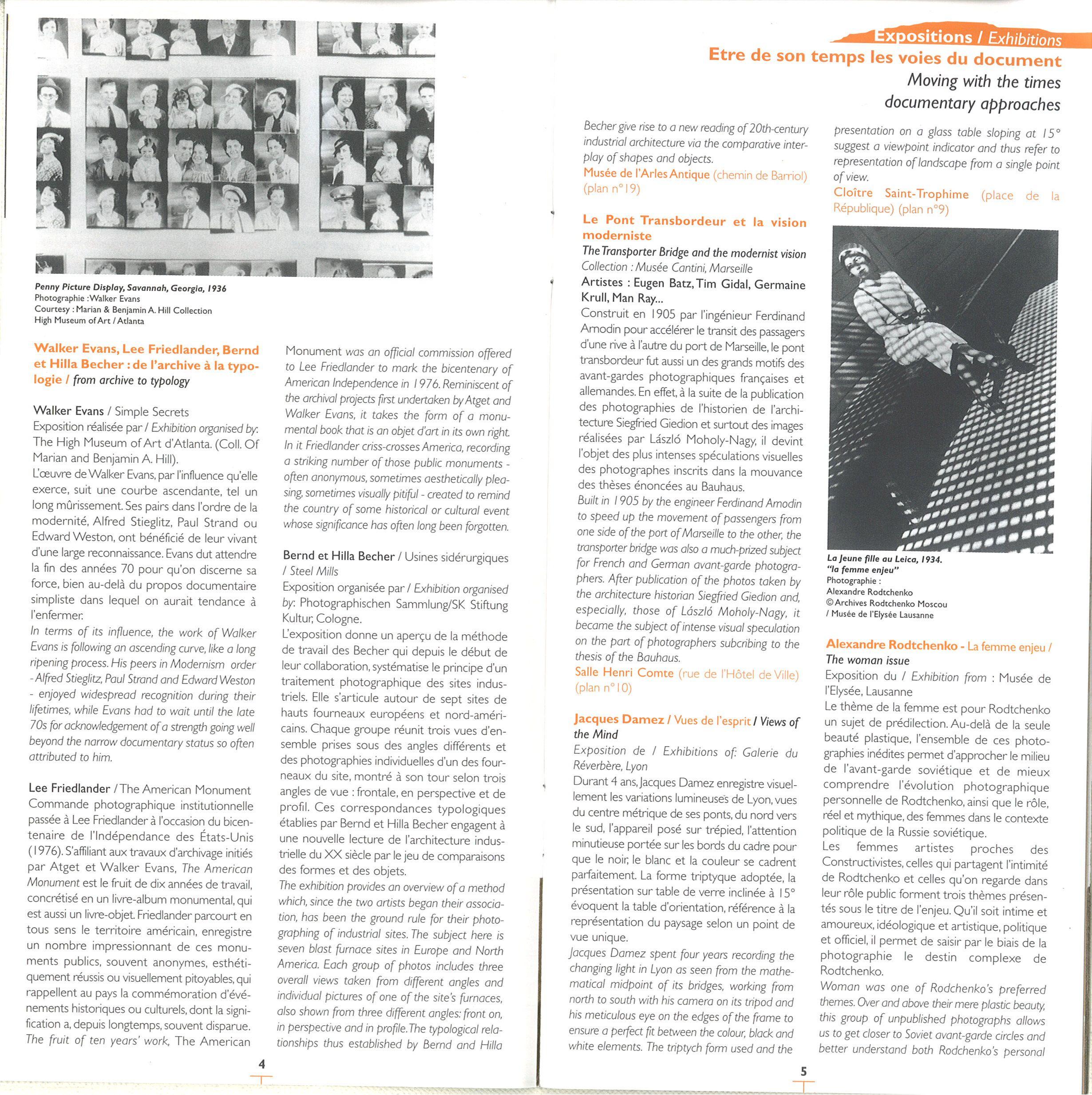 Penny Picture Display, Savannah, Georgia, 1936
Photographie : Walker Evans
Courtesy : Marian & Benjamin A. Hill Collection
High Museum of Art / Atlanta

Walker Evans, Lee Friedlander, Bernd et Hilla Becher : de l'archive à la typologie / from archive to typology

Walker Evans / Simple Secrets
Exposition réalisée par / Exhibition organised by: The High Museum of Art d'Atlanta. (Coll. Of Marian and Benjamin A. Hill).
L'œuvre de Walker Evans, par l'influence qu'elle exerce, suit une courbe ascendante, tel un long mûrissement. Ses pairs dans l'ordre de la modernité, Alfred Stieglitz, Paul Strand ou Edward Weston, ont bénéficié de leur vivant d'une large reconnaissance. Evans dut attendre la fin des années 70 pour qu'on discerne sa force, bien au-delà du propos documentaire simpliste dans lequel on aurait tendance à l'enfermer.
In terms of its influence, the work of Walker Evans is following an ascending curve, like a long ripening process. His peers in Modernism order - Alfred Stieglitz, Paul Strand and Edward Weston - enjoyed widespread recognition during their lifetimes, while Evans had to wait until the late 70s for acknowledgement of a strength going well beyond the narrow documentary status so often attributed to him.

Lee Friedlander / The American Monument
Commande photographique institutionnelle passée à Lee Friedlander à l'occasion du bicentenaire de l'Indépendance des États-Unis (1976). S'affiliant aux travaux d'archivage initiés par Atget et Walker Evans, The American Monument est le fruit de dix années de travail, concrétisé en un livre-album monumental, qui est aussi un livre-objet. Friedlander parcourt en tous sens le territoire américain, enregistre un nombre impressionnant de ces monuments publics, souvent anonymes, esthétiquement réussis ou visuellement pitoyables, qui rappellent au pays la commémoration d'événements historiques ou culturels, dont la signification a, depuis longtemps, souvent disparue.
The fruit of ten years' work, The American Monument was an official commission offered to Lee Friedlander to mark the bicentenary of American Independence in 1976. Reminiscent of the archival projects first undertaken by Atget and Walker Evans, it takes the form of a monumental book that is an objet d'art in its own right. In it Friedlander criss-crosses America, recording a striking number of those public monuments - often anonymous, sometimes aesthetically pleasing, sometimes visually pitiful - created to remind the country of some historical or cultural event whose significance has often long been forgotten.

Bernd et Hilla Becher / Usines sidérurgiques / Steel Mills
Exposition organisée par / Exhibition organised by: Photographischen Sammlung/SK Stiftung Kultur, Cologne.
L'exposition donne un aperçu de la méthode de travail des Becher qui depuis le début de leur collaboration, systématise le principe d'un traitement photographique des sites industriels. Elle s'articule autour de sept sites de hauts fourneaux européens et nord-américains. Chaque groupe réunit trois vues d'ensemble prises sous des angles différents et des photographies individuelles d'un des fourneaux du site, montré à son tour selon trois angles de vue : frontale, en perspective et de profil. Ces correspondances typologiques établies par Bernd et Hilla Becher engagent à une nouvelle lecture de l'architecture industrielle du XX siècle par le jeu de comparaisons des formes et des objets.
The exhibition provides an overview of a method which, since the two artists began their association, has been the ground rule for their photographing of industrial sites. The subject here is seven blast furnace sites in Europe and North America. Each group of photos includes three overall views taken from different angles and individual pictures of one of the site's furnaces, also shown from three different angles: front on, in perspective and in profile. The typological relationships thus established by Bernd and Hilla

4

Expositions / Exhibitions
Etre de son temps les voies du document
Moving with the times documentary approaches

Becher give rise to a new reading of 20th-century industrial architecture via the comparative interplay of shapes and objects.
Musée de l'Arles Antique (chemin de Barriol) (plan n°19)

Le Pont Transbordeur et la vision moderniste
The Transporter Bridge and the modernist vision
Collection : Musée Cantini, Marseille
Artistes : Eugen Batz, Tim Gidal, Germaine Krull, Man Ray...
Construit en 1905 par l'ingénieur Ferdinand Arnodin pour accélérer le transit des passagers d'une rive à l'autre du port de Marseille, le pont transbordeur fut aussi un des grands motifs des avant-gardes photographiques françaises et allemandes. En effet, à la suite de la publication des photographies de l'historien de l'architecture Siegfried Giedion et surtout des images réalisées par László Moholy-Nagy, il devint l'objet des plus intenses spéculations visuelles des photographes inscrits dans la mouvance des thèses énoncées au Bauhaus.
Built in 1905 by the engineer Ferdinand Arnodin to speed up the movement of passengers from one side of the port of Marseille to the other, the transporter bridge was also a much-prized subject for French and German avant-garde photographers. After publication of the photos taken by the architecture historian Siegfried Giedion and, especially, those of László Moholy-Nagy, it became the subject of intense visual speculation on the part of photographers subcribing to the thesis of the Bauhaus.
Salle Henri Comte (rue de l'Hôtel de Ville) (plan n°10)

Jacques Damez / Vues de l'esprit / Views of the Mind
Exposition de / Exhibitions of: Galerie du Réverbère, Lyon
Durant 4 ans, Jacques Damez enregistre visuellement les variations lumineuses de Lyon, vues du centre métrique de ses ponts, du nord vers le sud, l'appareil posé sur trépied, l'attention minutieuse portée sur les bords du cadre pour que le noir, le blanc et la couleur se cadrent parfaitement. La forme triptyque adoptée, la présentation sur table de verre inclinée à 15° évoquent la table d'orientation, référence à la représentation du paysage selon un point de vue unique.
Jacques Damez spent four years recording the changing light in Lyon as seen from the mathematical midpoint of its bridges, working from north to south with his camera on its tripod and his meticulous eye on the edges of the frame to ensure a perfect fit between the colour, black and white elements. The triptych form used and the presentation on a glass table sloping at 15° suggest a viewpoint indicator and thus refer to representation of landscape from a single point of view.
Cloître Saint-Trophime (place de la République) (plan n°9)

La Jeune fille au Leica, 1934.
"la femme enjeu"
Photographie :
Alexandre Rodtchenko
© Archives Rodtchenko Moscou
/ Musée de l'Elysée Lausanne

Alexandre Rodtchenko - La femme enjeu / The woman issue
Exposition du / Exhibition from : Musée de l'Elysée, Lausanne
Le thème de la femme est pour Rodtchenko un sujet de prédilection. Au-delà de la seule beauté plastique, l'ensemble de ces photographies inédites permet d'approcher le milieu de l'avant-garde soviétique et de mieux comprendre l'évolution photographique personnelle de Rodtchenko, ainsi que le rôle, réel et mythique, des femmes dans le contexte politique de la Russie soviétique.
Les femmes artistes proches des Constructivistes, celles qui partagent l'intimité de Rodtchenko et celles qu'on regarde dans leur rôle public forment trois thèmes présentés sous le titre de l'enjeu. Qu'il soit intime et amoureux, idéologique et artistique, politique et officiel, il permet de saisir par le biais de la photographie le destin complexe de Rodtchenko.
Woman was one of Rodchenko's preferred themes. Over and above their mere plastic beauty, this group of unpublished photographs allows us to get closer to Soviet avant-garde circles and better understand both Rodchenko's personal

5